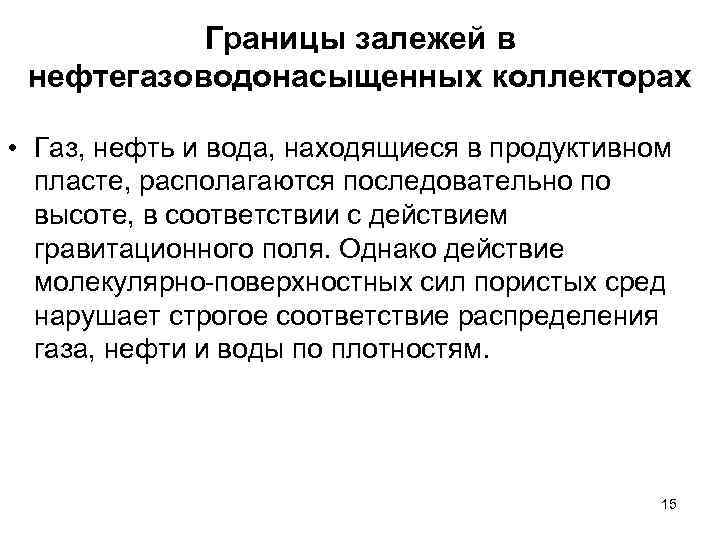 Границы залежей в нефтегазоводонасыщенных коллекторах

• Газ, нефть и вода, находящиеся в продуктивном пласте, располагаются последовательно по высоте, в соответствии с действием гравитационного поля. Однако действие молекулярно-поверхностных сил пористых сред нарушает строгое соответствие распределения газа, нефти и воды по плотностям.

15